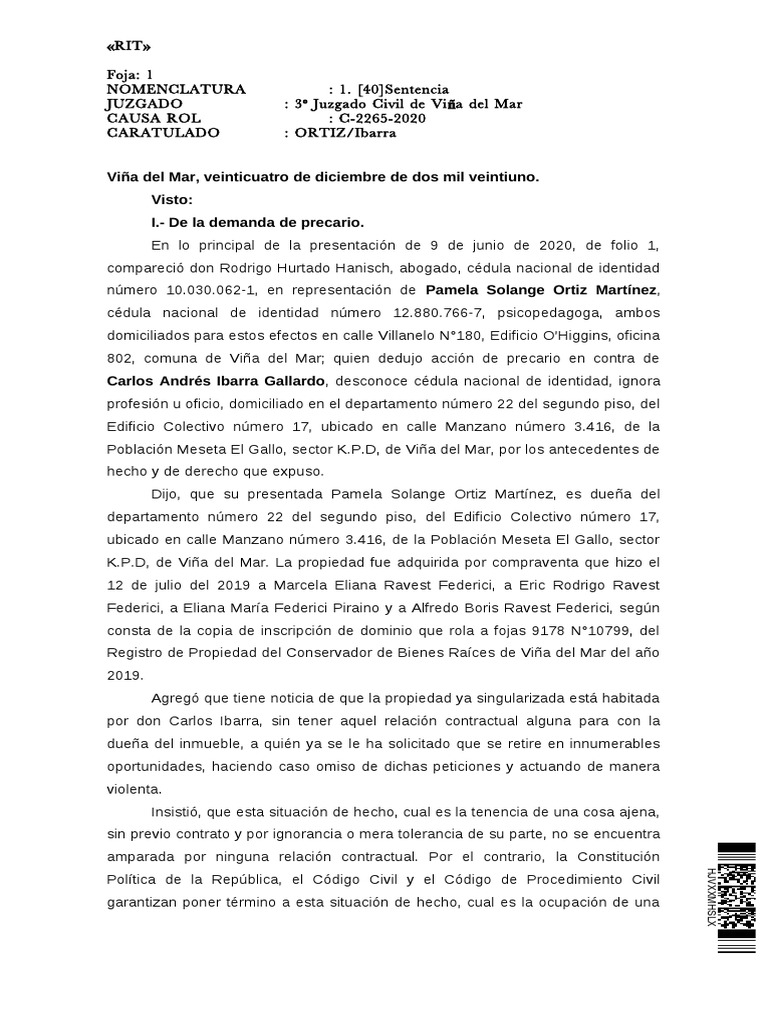 «RIT»

Foja: 1
NOMENCLATURA : 1. [40]Sentencia
JUZGADO : 3º Juzgado Civil de Viña del Mar
CAUSA ROL : C-2265-2020
CARATULADO : ORTIZ/Ibarra

Viña del Mar, veinticuatro de diciembre de dos mil veintiuno.

Visto:

I.- De la demanda de precario.

En lo principal de la presentación de 9 de junio de 2020, de folio 1, compareció don Rodrigo Hurtado Hanisch, abogado, cédula nacional de identidad número 10.030.062-1, en representación de Pamela Solange Ortiz Martínez, cédula nacional de identidad número 12.880.766-7, psicopedagoga, ambos domiciliados para estos efectos en calle Villanelo N°180, Edificio O'Higgins, oficina 802, comuna de Viña del Mar; quien dedujo acción de precario en contra de Carlos Andrés Ibarra Gallardo, desconoce cédula nacional de identidad, ignora profesión u oficio, domiciliado en el departamento número 22 del segundo piso, del Edificio Colectivo número 17, ubicado en calle Manzano número 3.416, de la Población Meseta El Gallo, sector K.P.D, de Viña del Mar, por los antecedentes de hecho y de derecho que expuso.

Dijo, que su presentada Pamela Solange Ortiz Martínez, es dueña del departamento número 22 del segundo piso, del Edificio Colectivo número 17, ubicado en calle Manzano número 3.416, de la Población Meseta El Gallo, sector K.P.D, de Viña del Mar. La propiedad fue adquirida por compraventa que hizo el 12 de julio del 2019 a Marcela Eliana Ravest Federici, a Eric Rodrigo Ravest Federici, a Eliana María Federici Piraino y a Alfredo Boris Ravest Federici, según consta de la copia de inscripción de dominio que rola a fojas 9178 N°10799, del Registro de Propiedad del Conservador de Bienes Raíces de Viña del Mar del año 2019.

Agregó que tiene noticia de que la propiedad ya singularizada está habitada por don Carlos Ibarra, sin tener aquel relación contractual alguna para con la dueña del inmueble, a quién ya se le ha solicitado que se retire en innumerables oportunidades, haciendo caso omiso de dichas peticiones y actuando de manera violenta.

Insistió, que esta situación de hecho, cual es la tenencia de una cosa ajena, sin previo contrato y por ignorancia o mera tolerancia de su parte, no se encuentra amparada por ninguna relación contractual. Por el contrario, la Constitución Política de la República, el Código Civil y el Código de Procedimiento Civil garantizan poner término a esta situación de hecho, cual es la ocupación de una

HJVXXMHSLX